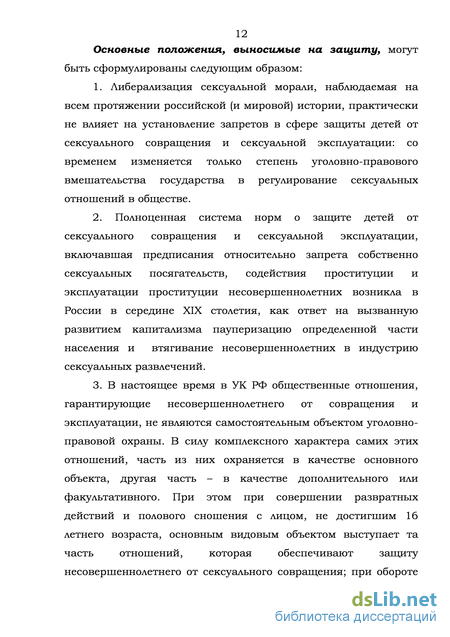 12

Основные положения, выносимые на защиту, могут быть сформулированы следующим образом:

1. Либерализация сексуальной морали, наблюдаемая на всем протяжении российской (и мировой) истории, практически не влияет на установление запретов в сфере защиты детей от сексуального совращения и сексуальной эксплуатации: со временем изменяется только степень уголовно-правового вмешательства государства в регулирование сексуальных отношений в обществе.

2. Полноценная система норм о защите детей от сексуального совращения и сексуальной эксплуатации, включавшая предписания относительно запрета собственно сексуальных посягательств, содействия проституции и эксплуатации проституции несовершеннолетних возникла в России в середине XIX столетия, как ответ на вызванную развитием капитализма пауперизацию определенной части населения и втягивание несовершеннолетних в индустрию сексуальных развлечений.

3. В настоящее время в УК РФ общественные отношения, гарантирующие несовершеннолетнего от совращения и эксплуатации, не являются самостоятельным объектом уголовно-правовой охраны. В силу комплексного характера самих этих отношений, часть из них охраняется в качестве основного объекта, другая часть – в качестве дополнительного или факультативного. При этом при совершении развратных действий и полового сношения с лицом, не достигшим 16 летнего возраста, основным видовым объектом выступает та часть отношений, которая обеспечивают защиту несовершеннолетнего от сексуального совращения; при обороте

dsLib.net
библиотека диссертаций